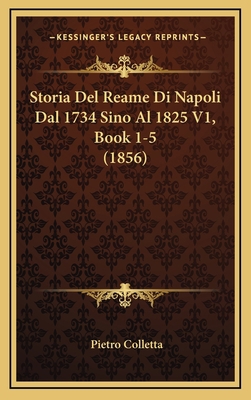 —KESSINGER'S LEGACY REPRINTS—

Storia Del Reame Di Napoli Dal 1734 Sino Al 1825 V1, Book 1-5 (1856)

Pietro Colletta